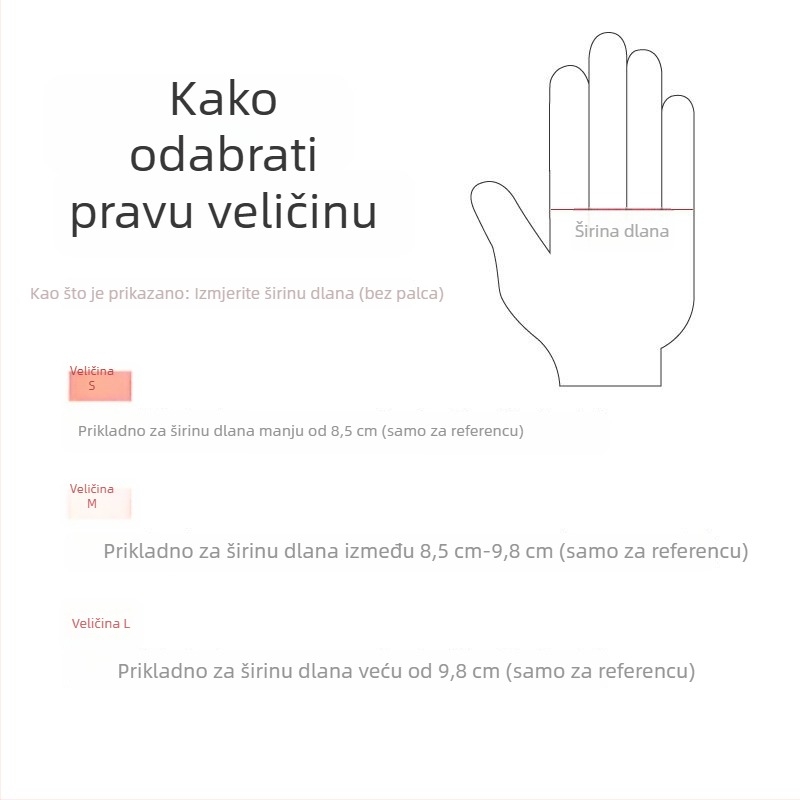 Kako odabrati pravu veličinu

Širina dlana

Kao što je prikazano: Izmjerite širinu dlana (bez palca)

Veličina S

Prikladno za širinu dlana manju od 8,5 cm (samo za referencu)

Veličina M

Prikladno za širinu dlana između 8,5 cm-9,8 cm (samo za referencu)

Veličina L

Prikladno za širinu dlana veću od 9,8 cm (samo za referencu)